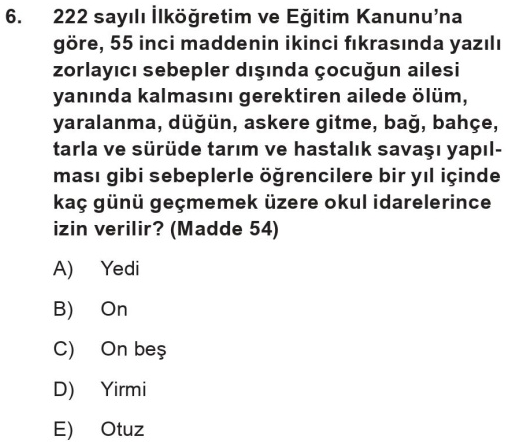 6. 222 sayılı İlköğretim ve Eğitim Kanunu'na göre, 55 inci maddenin ikinci fıkrasında yazılı zorlayıcı sebepler dışında çocuğun ailesi yanında kalmasını gerektiren ailede ölüm, yaralanma, düğün, askere gitme, bağ, bahçe, tarla ve sürüde tarım ve hastalık savaşı yapılması gibi sebeplerle öğrencilere bir yıl içinde kaç günü geçmemek üzere okul idarelerince izin verilir? (Madde 54)

A) Yedi

B) On

C) On beş

D) Yirmi

E) Otuz